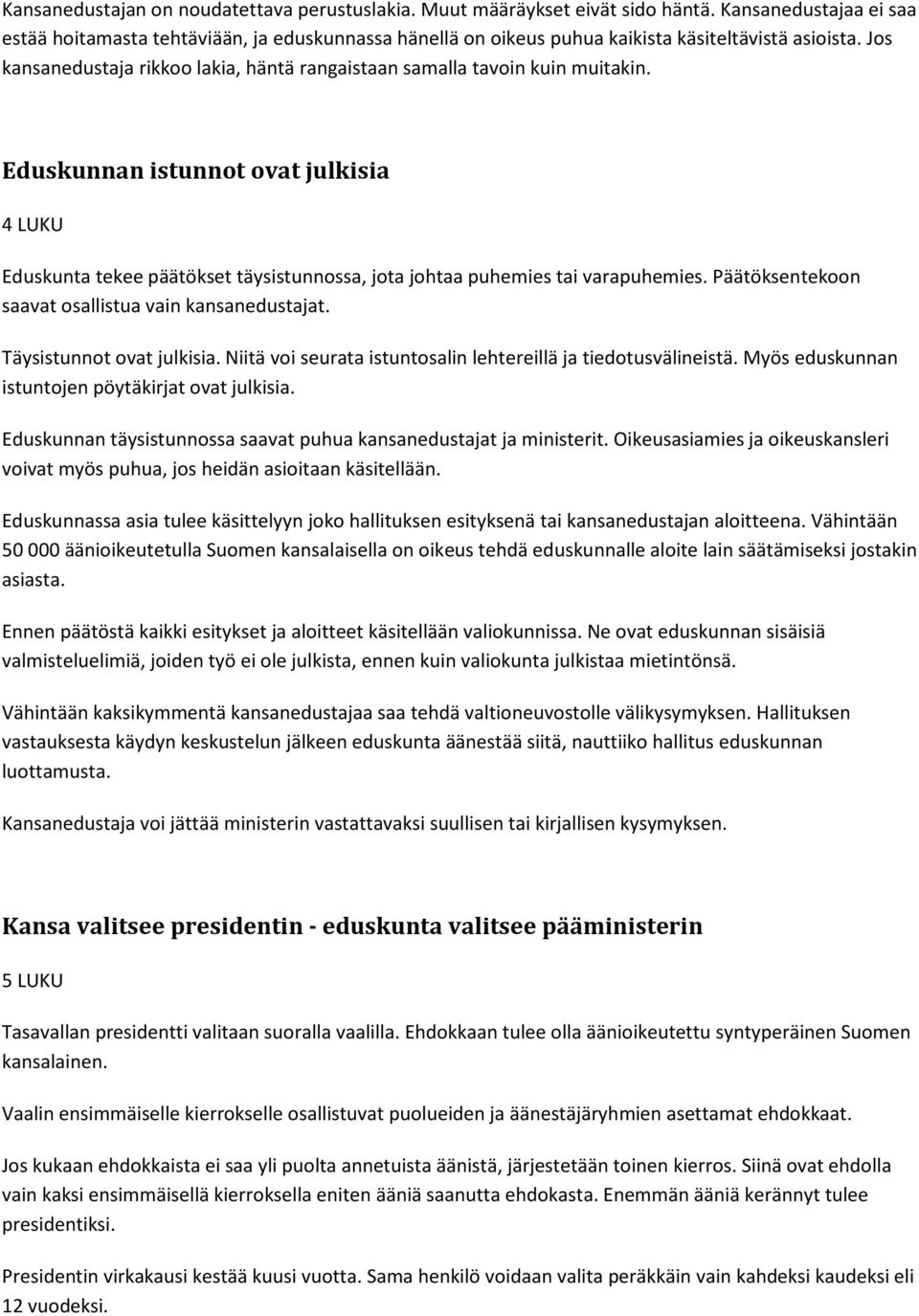 Kansanedustajan on noudatettava perustuslakia. Muut määräykset eivät sido häntä. Kansanedustajaa ei saa estää hoitamasta tehtäviään, ja eduskunnassa hänellä on oikeus puhua kaikista käsiteltävistä asioista. Jos kansanedustaja rikkoo lakia, häntä rangaistaan samalla tavoin kuin muitakin.

Eduskunnan istunnot ovat julkisia

4 LUKU

Eduskunta tekee päätökset täysistunnossa, jota johtaa puhemies tai varapuhemies. Päätöksentekoon saavat osallistua vain kansanedustajat.

Täysistunnot ovat julkisia. Niitä voi seurata istuntosalin lehtereillä ja tiedotusvälineistä. Myös eduskunnan istuntojen pöytäkirjat ovat julkisia.

Eduskunnan täysistunnossa saavat puhua kansanedustajat ja ministerit. Oikeusasiamies ja oikeuskansleri voivat myös puhua, jos heidän asioitaan käsitellään.

Eduskunnassa asia tulee käsittelyyn joko hallituksen esityksenä tai kansanedustajan aloitteena. Vähintään 50 000 äänioikeutetulla Suomen kansalaisella on oikeus tehdä eduskunnalle aloite lain säätämiseksi jostakin asiasta.

Ennen päätöstä kaikki esitykset ja aloitteet käsitellään valiokunnissa. Ne ovat eduskunnan sisäisiä valmisteluelimiä, joiden työ ei ole julkista, ennen kuin valiokunta julkistaa mietintönsä.

Vähintään kaksikymmentä kansanedustajaa saa tehdä valtioneuvostolle välikysymyksen. Hallituksen vastauksesta käydyn keskustelun jälkeen eduskunta äänestää siitä, nauttiiko hallitus eduskunnan luottamusta.

Kansanedustaja voi jättää ministerin vastattavaksi suullisen tai kirjallisen kysymyksen.

Kansa valitsee presidentin - eduskunta valitsee pääministerin

5 LUKU

Tasavallan presidentti valitaan suoralla vaalilla. Ehdokkaan tulee olla äänioikeutettu syntyperäinen Suomen kansalainen.

Vaalin ensimmäiselle kierrokselle osallistuvat puolueiden ja äänestäjäryhmien asettamat ehdokkaat.

Jos kukaan ehdokkaista ei saa yli puolta annetuista äänistä, järjestetään toinen kierros. Siinä ovat ehdolla vain kaksi ensimmäisellä kierroksella eniten ääniä saanutta ehdokasta. Enemmän ääniä kerännyt tulee presidentiksi.

Presidentin virkakausi kestää kuusi vuotta. Sama henkilö voidaan valita peräkkäin vain kahdeksi kaudeksi eli 12 vuodeksi.